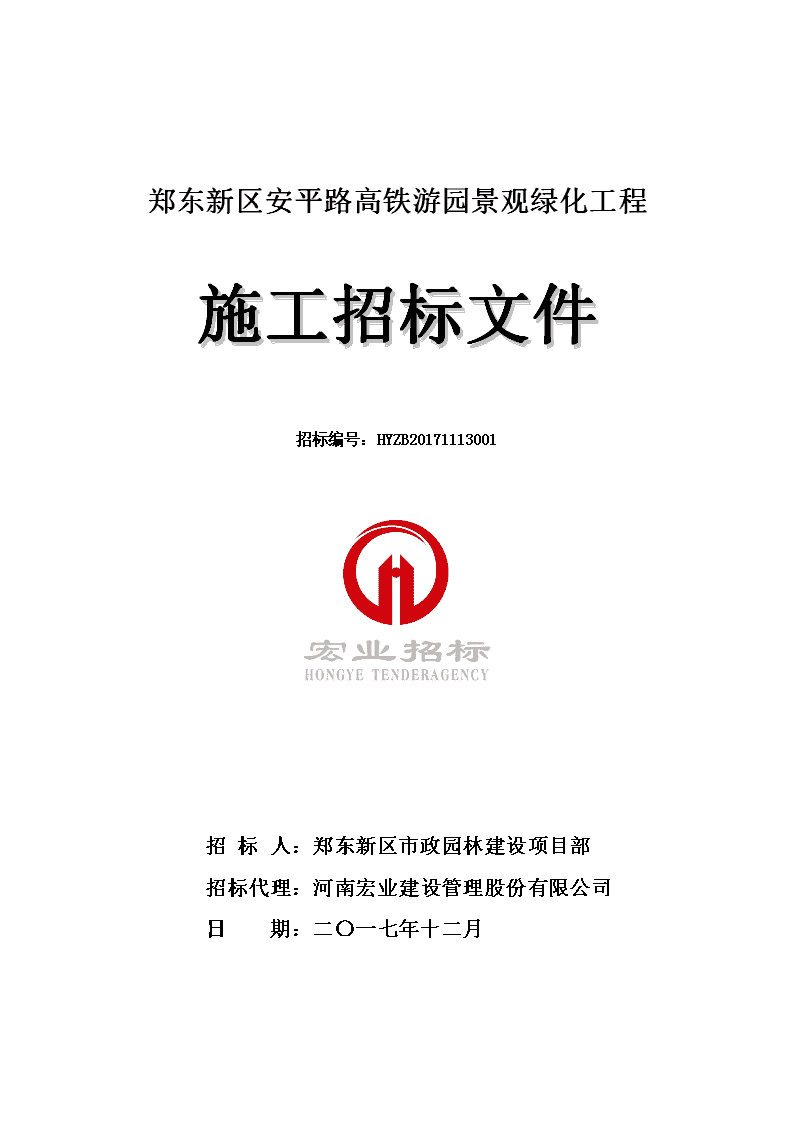 郑东新区安平路高铁游园景观绿化工程

施工招标文件

招标编号：HYZB20171113001

宏业招标
HONGYE TENDERAGENCY

招 标 人：郑东新区市政园林建设项目部

招标代理：河南宏业建设管理股份有限公司

日 期：二〇一七年十二月